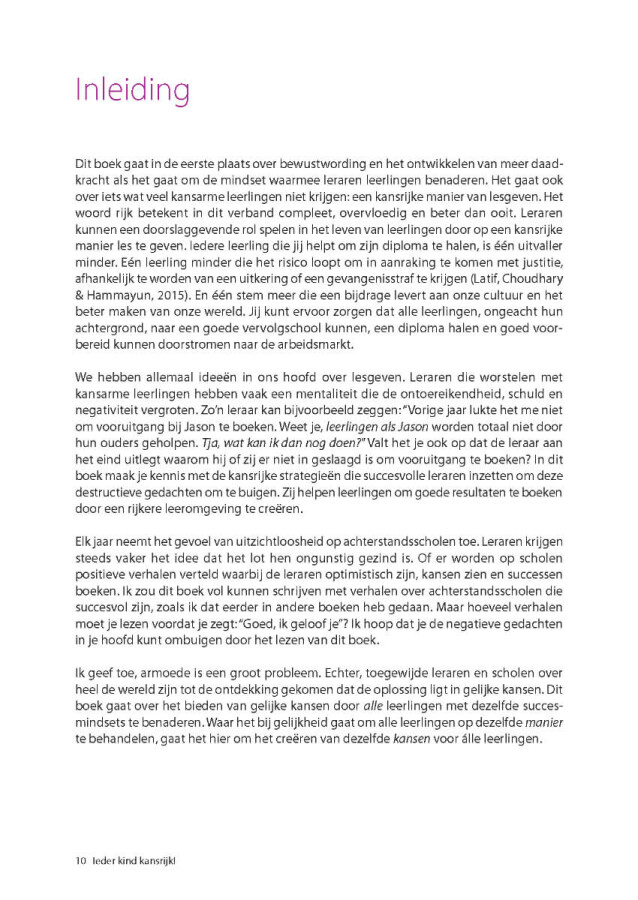 Inleiding

Dit boek gaat in de eerste plaats over bewustwording en het ontwikkelen van meer daadkracht als het gaat om de mindset waarmee leraren leerlingen benaderen. Het gaat ook over iets wat veel kansarme leerlingen niet krijgen: een kansrijke manier van lesgeven. Het woord rijk betekent in dit verband compleet, overvloedig en beter dan ooit. Leraren kunnen een doorslaggevende rol spelen in het leven van leerlingen door op een kansrijke manier les te geven. Iedere leerling die jij helpt om zijn diploma te halen, is één uitvaller minder. Eén leerling minder die het risico loopt om in aanraking te komen met justitie, afhankelijk te worden van een uitkering of een gevangenisstraf te krijgen (Latif, Choudhary & Hammayun, 2015). En één stem meer die een bijdrage levert aan onze cultuur en het beter maken van onze wereld. Jij kunt ervoor zorgen dat alle leerlingen, ongeacht hun achtergrond, naar een goede vervolgschool kunnen, een diploma halen en goed voorbereid kunnen doorstromen naar de arbeidsmarkt.

We hebben allemaal ideeën in ons hoofd over lesgeven. Leraren die worstelen met kansarme leerlingen hebben vaak een mentaliteit die de ontoereikendheid, schuld en negativiteit vergroten. Zo'n leraar kan bijvoorbeeld zeggen: "Vorige jaar lukte het me niet om vooruitgang bij Jason te boeken. Weet je, leerlingen als Jason worden totaal niet door hun ouders geholpen. Tja, wat kan ik dan nog doen?" Valt het je ook op dat de leraar aan het eind uitlegt waarom hij of zij er niet in geslaagd is om vooruitgang te boeken? In dit boek maak je kennis met de kansrijke strategieën die succesvolle leraren inzetten om deze destructieve gedachten om te buigen. Zij helpen leerlingen om goede resultaten te boeken door een rijkere leeromgeving te creëren.

Elk jaar neemt het gevoel van uitzichtloosheid op achterstandsscholen toe. Leraren krijgen steeds vaker het idee dat het lot hen ongunstig gezind is. Of er worden op scholen positieve verhalen verteld waarbij de leraren optimistisch zijn, kansen zien en successen boeken. Ik zou dit boek vol kunnen schrijven met verhalen over achterstandsscholen die succesvol zijn, zoals ik dat eerder in andere boeken heb gedaan. Maar hoeveel verhalen moet je lezen voordat je zegt: "Goed, ik geloof je"? Ik hoop dat je de negatieve gedachten in je hoofd kunt ombuigen door het lezen van dit boek.

Ik geef toe, armoede is een groot probleem. Echter, toegewijde leraren en scholen over heel de wereld zijn tot de ontdekking gekomen dat de oplossing ligt in gelijke kansen. Dit boek gaat over het bieden van gelijke kansen door alle leerlingen met dezelfde succesmindsets te benaderen. Waar het bij gelijkheid gaat om alle leerlingen op dezelfde manier te behandelen, gaat het hier om het creëren van dezelfde kansen voor álle leerlingen.

10 Ieder kind kansrijk!